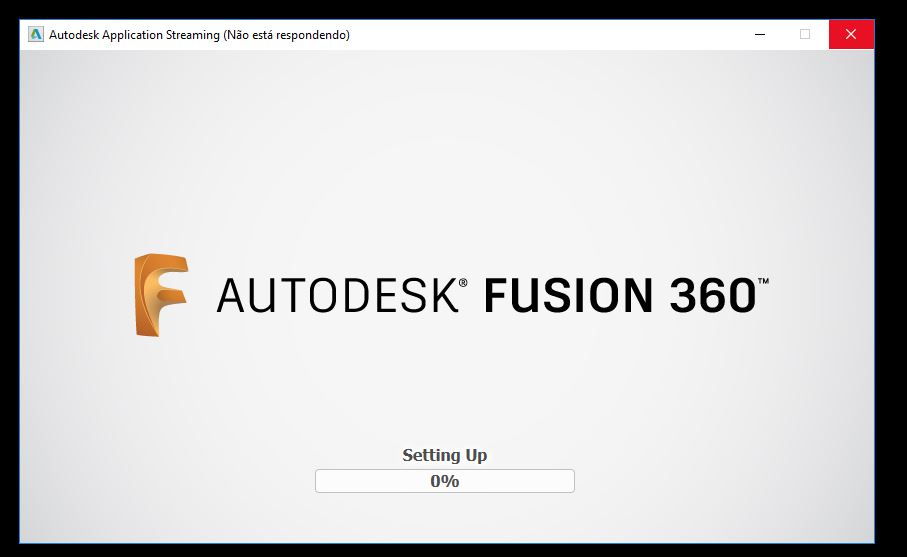 Autodesk Application Streaming (Não está respondendo)

AUTODESK® FUSION 360™

Setting Up

0%